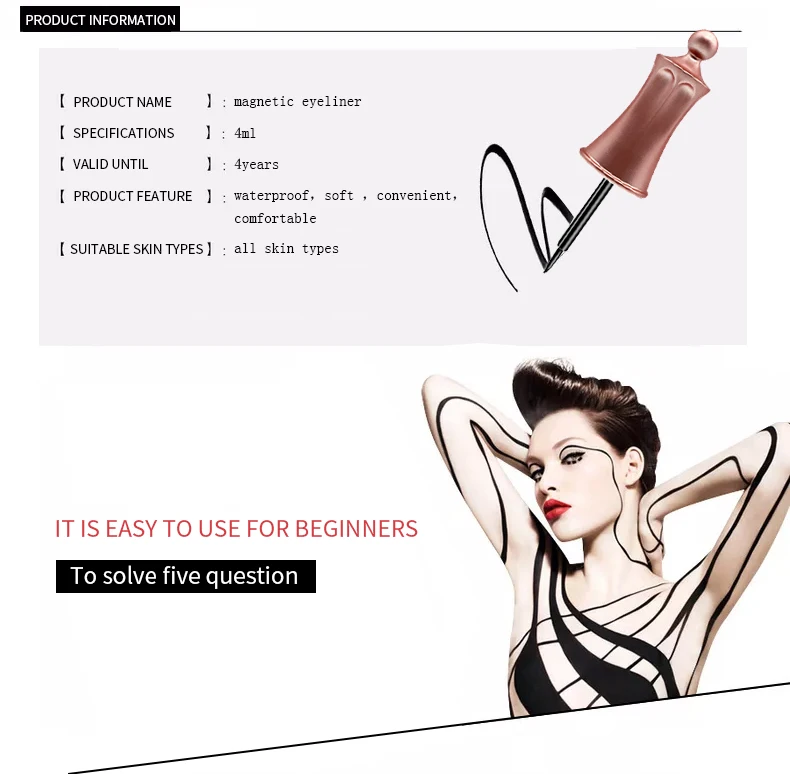 PRODUCT INFORMATION

【 PRODUCT NAME 】: magnetic eyeliner
【 SPECIFICATIONS 】: 4ml
【 VALID UNTIL 】: 4years
【 PRODUCT FEATURE 】: waterproof, soft , convenient, comfortable
【 SUITABLE SKIN TYPES 】: all skin types

IT IS EASY TO USE FOR BEGINNERS

To solve five question